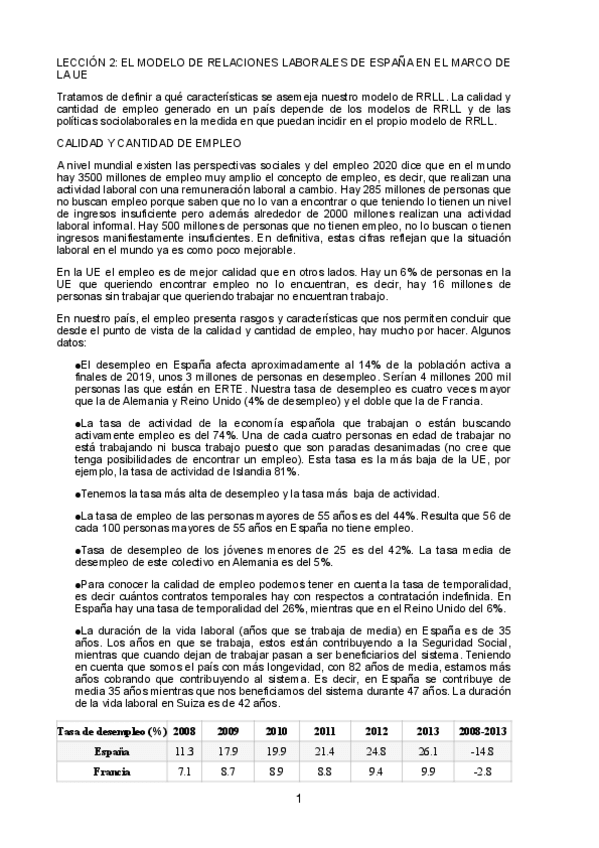 LECCIÓN 2: EL MODELO DE RELACIONES LABORALES DE ESPAÑA EN EL MARCO DE LA UE

Tratamos de definir a qué características se asemeja nuestro modelo de RRLL. La calidad y cantidad de empleo generado en un país depende de los modelos de RRLL y de las políticas sociolaborales en la medida en que puedan incidir en el propio modelo de RRLL.

CALIDAD Y CANTIDAD DE EMPLEO

A nivel mundial existen las perspectivas sociales y del empleo 2020 dice que en el mundo hay 3500 millones de empleo muy amplio el concepto de empleo, es decir, que realizan una actividad laboral con una remuneración laboral a cambio. Hay 285 millones de personas que no buscan empleo porque saben que no lo van a encontrar o que teniendo lo tienen un nivel de ingresos insuficiente pero además alrededor de 2000 millones realizan una actividad laboral informal. Hay 500 millones de personas que no tienen empleo, no lo buscan o tienen ingresos manifiestamente insuficientes. En definitiva, estas cifras reflejan que la situación laboral en el mundo ya es como poco mejorable.

En la UE el empleo es de mejor calidad que en otros lados. Hay un 6% de personas en la UE que queriendo encontrar empleo no lo encuentran, es decir, hay 16 millones de personas sin trabajar que queriendo trabajar no encuentran trabajo.

En nuestro país, el empleo presenta rasgos y características que nos permiten concluir que desde el punto de vista de la calidad y cantidad de empleo, hay mucho por hacer. Algunos datos:

●El desempleo en España afecta aproximadamente al 14% de la población activa a finales de 2019, unos 3 millones de personas en desempleo. Serían 4 millones 200 mil personas las que están en ERTE. Nuestra tasa de desempleo es cuatro veces mayor que la de Alemania y Reino Unido (4% de desempleo) y el doble que la de Francia.

●La tasa de actividad de la economía española que trabajan o están buscando activamente empleo es del 74%. Una de cada cuatro personas en edad de trabajar no está trabajando ni busca trabajo puesto que son paradas desanimadas (no cree que tenga posibilidades de encontrar un empleo). Esta tasa es la más baja de la UE, por ejemplo, la tasa de actividad de Islandia 81%.

●Tenemos la tasa más alta de desempleo y la tasa más baja de actividad.

●La tasa de empleo de las personas mayores de 55 años es del 44%. Resulta que 56 de cada 100 personas mayores de 55 años en España no tiene empleo.

●Tasa de desempleo de los jóvenes menores de 25 es del 42%. La tasa media de desempleo de este colectivo en Alemania es del 5%.

●Para conocer la calidad de empleo podemos tener en cuenta la tasa de temporalidad, es decir cuántos contratos temporales hay con respectos a contratación indefinida. En España hay una tasa de temporalidad del 26%, mientras que en el Reino Unido del 6%.

●La duración de la vida laboral (años que se trabaja de media) en España es de 35 años. Los años en que se trabaja, estos están contribuyendo a la Seguridad Social, mientras que cuando dejan de trabajar pasan a ser beneficiarios del sistema. Teniendo en cuenta que somos el país con más longevidad, con 82 años de media, estamos más años cobrando que contribuyendo al sistema. Es decir, en España se contribuye de media 35 años mientras que nos beneficiamos del sistema durante 47 años. La duración de la vida laboral en Suiza es de 42 años.

| Tasa de desempleo (%) | 2008 | 2009 | 2010 | 2011 | 2012 | 2013 | 2008-2013 |
|---|---|---|---|---|---|---|---|
| España | 11.3 | 17.9 | 19.9 | 21.4 | 24.8 | 26.1 | -14.8 |
| Francia | 7.1 | 8.7 | 8.9 | 8.8 | 9.4 | 9.9 | -2.8 |

1